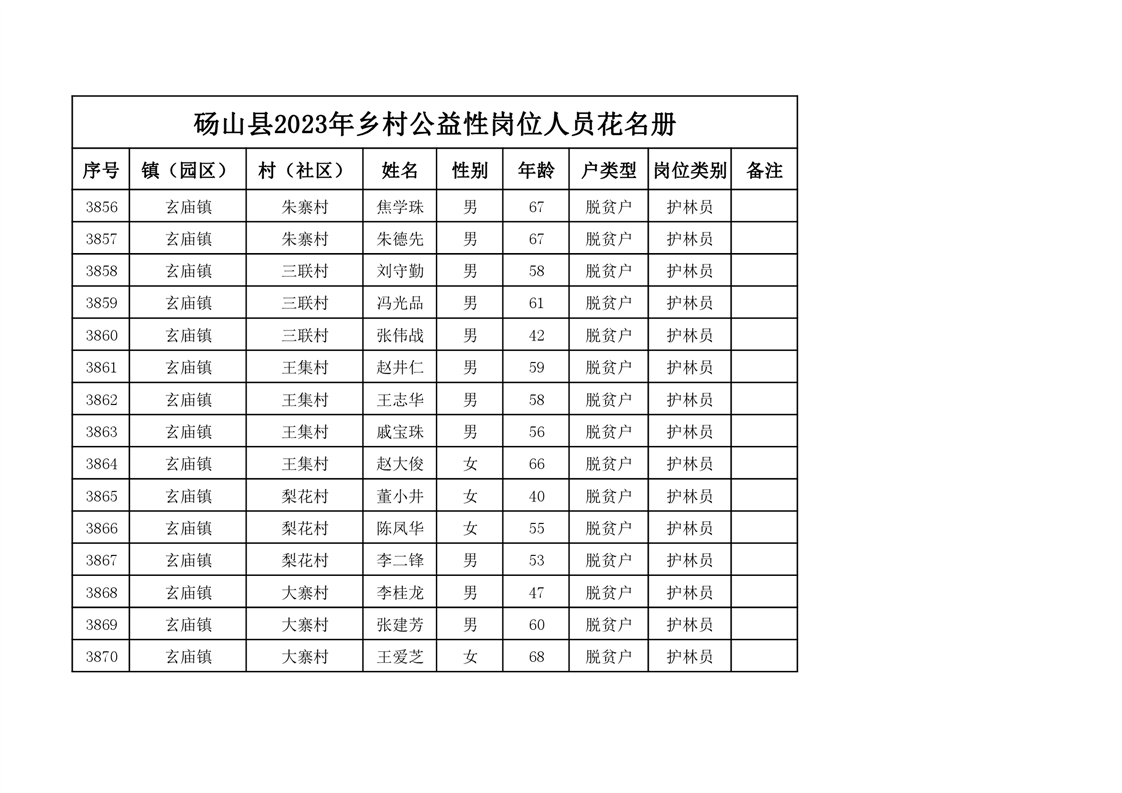 砀山县2023年乡村公益性岗位人员花名册

| 序号 | 镇（园区） | 村（社区） | 姓名 | 性别 | 年龄 | 户类型 | 岗位类别 | 备注 |
|---|---|---|---|---|---|---|---|---|
| 3856 | 玄庙镇 | 朱寨村 | 焦学珠 | 男 | 67 | 脱贫户 | 护林员 | |
| 3857 | 玄庙镇 | 朱寨村 | 朱德先 | 男 | 67 | 脱贫户 | 护林员 | |
| 3858 | 玄庙镇 | 三联村 | 刘守勤 | 男 | 58 | 脱贫户 | 护林员 | |
| 3859 | 玄庙镇 | 三联村 | 冯光品 | 男 | 61 | 脱贫户 | 护林员 | |
| 3860 | 玄庙镇 | 三联村 | 张伟战 | 男 | 42 | 脱贫户 | 护林员 | |
| 3861 | 玄庙镇 | 王集村 | 赵井仁 | 男 | 59 | 脱贫户 | 护林员 | |
| 3862 | 玄庙镇 | 王集村 | 王志华 | 男 | 58 | 脱贫户 | 护林员 | |
| 3863 | 玄庙镇 | 王集村 | 戚宝珠 | 男 | 56 | 脱贫户 | 护林员 | |
| 3864 | 玄庙镇 | 王集村 | 赵大俊 | 女 | 66 | 脱贫户 | 护林员 | |
| 3865 | 玄庙镇 | 梨花村 | 董小井 | 女 | 40 | 脱贫户 | 护林员 | |
| 3866 | 玄庙镇 | 梨花村 | 陈凤华 | 女 | 55 | 脱贫户 | 护林员 | |
| 3867 | 玄庙镇 | 梨花村 | 李二锋 | 男 | 53 | 脱贫户 | 护林员 | |
| 3868 | 玄庙镇 | 大寨村 | 李桂龙 | 男 | 47 | 脱贫户 | 护林员 | |
| 3869 | 玄庙镇 | 大寨村 | 张建芳 | 男 | 60 | 脱贫户 | 护林员 | |
| 3870 | 玄庙镇 | 大寨村 | 王爱芝 | 女 | 68 | 脱贫户 | 护林员 | |